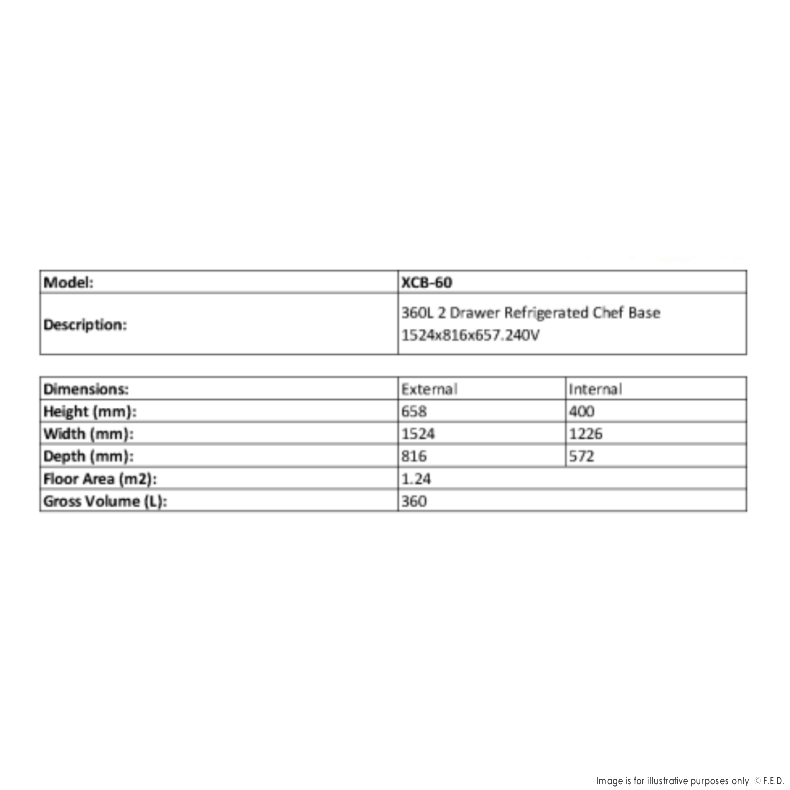 | Model: | XCB-60 |
|---|---|
| Description: | 360L 2 Drawer Refrigerated Chef Base 1524x816x657.240V |

| Dimensions: | External | Internal |
|---|---|---|
| Height (mm): | 658 | 400 |
| Width (mm): | 1524 | 1226 |
| Depth (mm): | 816 | 572 |
| Floor Area (m2): | 1.24 | |
| Gross Volume (L): | 360 | |

Image is for illustrative purposes only © F.E.D.